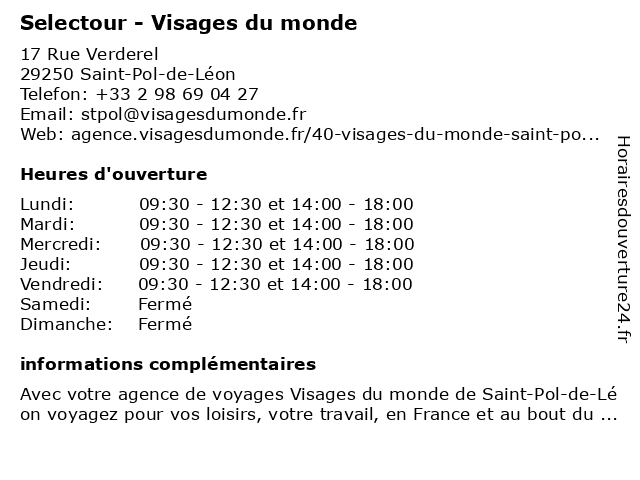 Selectour - Visages du monde

17 Rue Verderel
29250 Saint-Pol-de-Léon
Telefon: +33 2 98 69 04 27
Email: stpol@visagesdumonde.fr
Web: agence.visagesdumonde.fr/40-visages-du-monde-saint-po...

Heures d'ouverture

Lundi: 09:30 - 12:30 et 14:00 - 18:00
Mardi: 09:30 - 12:30 et 14:00 - 18:00
Mercredi: 09:30 - 12:30 et 14:00 - 18:00
Jeudi: 09:30 - 12:30 et 14:00 - 18:00
Vendredi: 09:30 - 12:30 et 14:00 - 18:00
Samedi: Fermé
Dimanche: Fermé

informations complémentaires

Avec votre agence de voyages Visages du monde de Saint-Pol-de-Léon voyagez pour vos loisirs, votre travail, en France et au bout du ...

Horairesdouverture24.fr